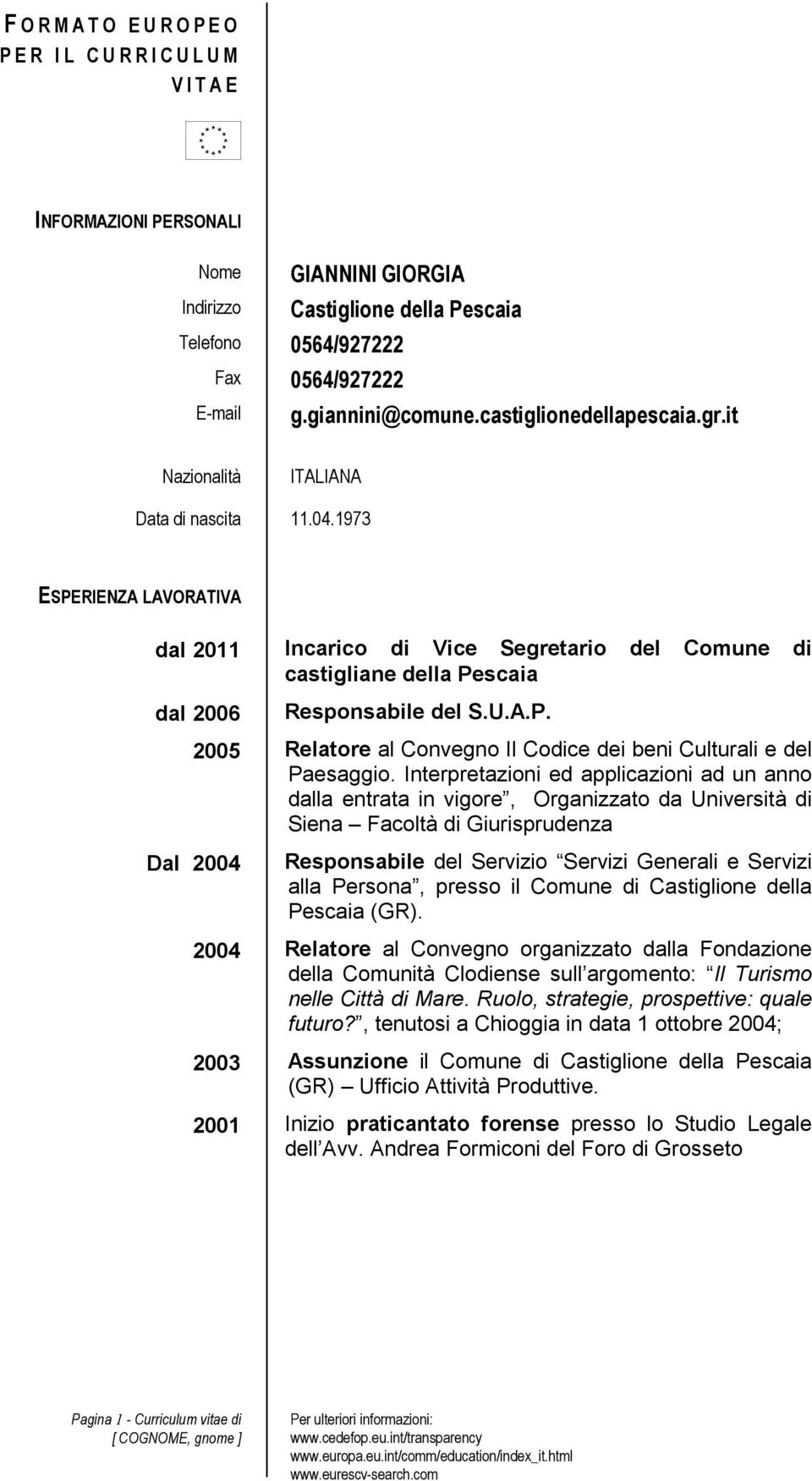 FORMATO EUROPEO PER IL CURRICULUM VITAE

INFORMAZIONI PERSONALI

Nome GIANNINI GIORGIA
Indirizzo Castiglione della Pescaia
Telefono 0564/927222
Fax 0564/927222
E-mail g.giannini@comune.castiglionedellapescaia.gr.it

Nazionalità ITALIANA

Data di nascita 11.04.1973

ESPERIENZA LAVORATIVA

dal 2011 Incarico di Vice Segretario del Comune di castigliane della Pescaia

dal 2006 Responsabile del S.U.A.P.

2005 Relatore al Convegno Il Codice dei beni Culturali e del Paesaggio. Interpretazioni ed applicazioni ad un anno dalla entrata in vigore , Organizzato da Università di Siena – Facoltà di Giurisprudenza

Dal 2004 Responsabile del Servizio Servizi Generali e Servizi alla Persona , presso il Comune di Castiglione della Pescaia (GR).

2004 Relatore al Convegno organizzato dalla Fondazione della Comunità Clodiense sull argomento: Il Turismo nelle Città di Mare. Ruolo, strategie, prospettive: quale futuro? , tenutosi a Chioggia in data 1 ottobre 2004;

2003 Assunzione il Comune di Castiglione della Pescaia (GR) – Ufficio Attività Produttive.

2001 Inizio praticantato forense presso lo Studio Legale dell Avv. Andrea Formiconi del Foro di Grosseto

Pagina 1 - Curriculum vitae di [ COGNOME, gnome ]

Per ulteriori informazioni:
www.cedefop.eu.int/transparency
www.europa.eu.int/comm/education/index_it.html
www.eurescv-search.com